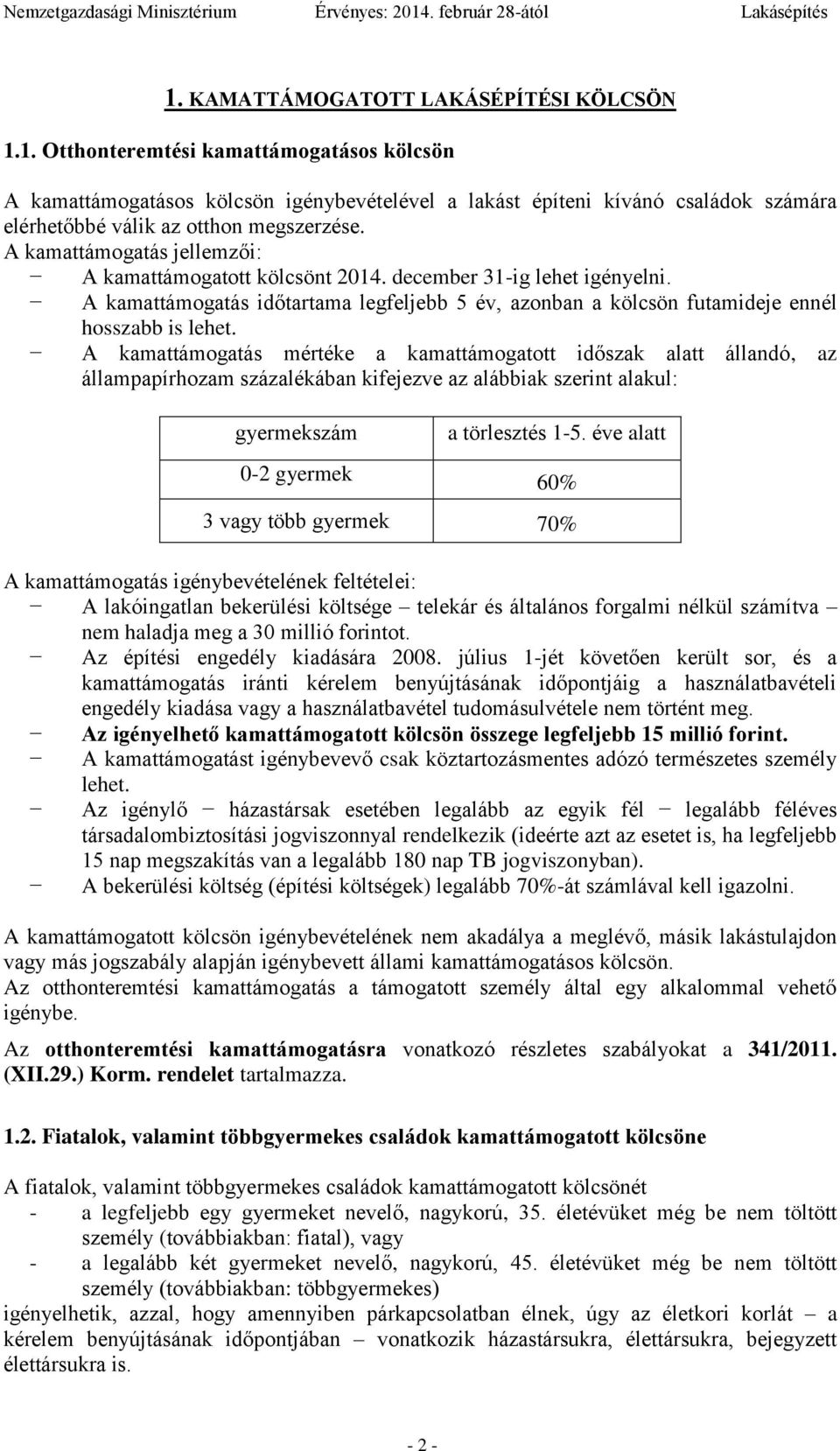 Nemzetgazdasági Minisztérium Érvényes: 2014. február 28-ától Lakásépítés

1. KAMATTÁMOGATOTT LAKÁSÉPÍTÉSI KÖLCSÖN

1.1. Otthonteremtési kamattámogatásos kölcsön

A kamattámogatásos kölcsön igénybevételével a lakást építeni kívánó családok számára elérhetőbbé válik az otthon megszerzése.
A kamattámogatás jellemzői:
− A kamattámogatott kölcsönt 2014. december 31-ig lehet igényelni.
− A kamattámogatás időtartama legfeljebb 5 év, azonban a kölcsön futamideje ennél hosszabb is lehet.
− A kamattámogatás mértéke a kamattámogatott időszak alatt állandó, az állampapírhozam százalékában kifejezve az alábbiak szerint alakul:

| gyermekszám | a törlesztés 1-5. éve alatt |
|---|---|
| 0-2 gyermek | 60% |
| 3 vagy több gyermek | 70% |

A kamattámogatás igénybevételének feltételei:
− A lakóingatlan bekerülési költsége – telekár és általános forgalmi nélkül számítva – nem haladja meg a 30 millió forintot.
− Az építési engedély kiadására 2008. július 1-jét követően került sor, és a kamattámogatás iránti kérelem benyújtásának időpontjáig a használatbavételi engedély kiadása vagy a használatbavétel tudomásulvétele nem történt meg.
− Az igényelhető kamattámogatott kölcsön összege legfeljebb 15 millió forint.
− A kamattámogatást igénybevevő csak köztartozásmentes adózó természetes személy lehet.
− Az igénylő − házastársak esetében legalább az egyik fél − legalább féléves társadalombiztosítási jogviszonnyal rendelkezik (ideérte azt az esetet is, ha legfeljebb 15 nap megszakítás van a legalább 180 nap TB jogviszonyban).
− A bekerülési költség (építési költségek) legalább 70%-át számlával kell igazolni.

A kamattámogatott kölcsön igénybevételének nem akadálya a meglévő, másik lakástulajdon vagy más jogszabály alapján igénybevett állami kamattámogatásos kölcsön.
Az otthonteremtési kamattámogatás a támogatott személy által egy alkalommal vehető igénybe.

Az otthonteremtési kamattámogatásra vonatkozó részletes szabályokat a 341/2011. (XII.29.) Korm. rendelet tartalmazza.

1.2. Fiatalok, valamint többgyermekes családok kamattámogatott kölcsöne

A fiatalok, valamint többgyermekes családok kamattámogatott kölcsönét
- a legfeljebb egy gyermeket nevelő, nagykorú, 35. életévüket még be nem töltött személy (továbbiakban: fiatal), vagy
- a legalább két gyermeket nevelő, nagykorú, 45. életévüket még be nem töltött személy (továbbiakban: többgyermekes)
igényelhetik, azzal, hogy amennyiben párkapcsolatban élnek, úgy az életkori korlát – a kérelem benyújtásának időpontjában – vonatkozik házastársukra, élettársukra, bejegyzett élettársukra is.

- 2 -